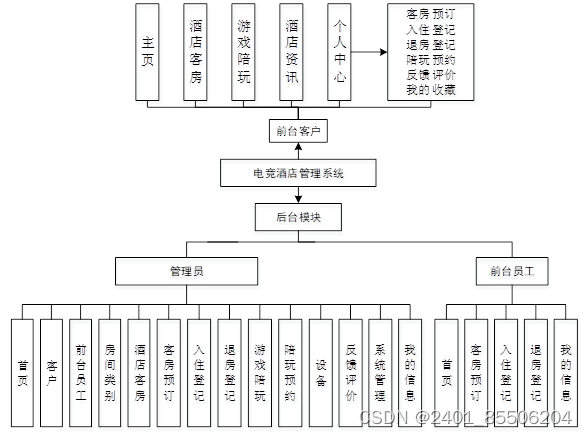 主页

酒店客房

游戏陪玩

酒店资讯

个人中心

客房预订
入住登记
退房登记
陪玩预约
反馈评价
我的收藏

前台客户

电竞酒店管理系统

后台模块

管理员

前台员工

首页

客户

前台员工

房间类别

酒店客房

客房预订

入住登记

退房登记

游戏陪玩

陪玩预约

设备

反馈评价

系统管理

我的信息

首页

客房预订

入住登记

退房登记

我的信息

CSDN @2401_85506204